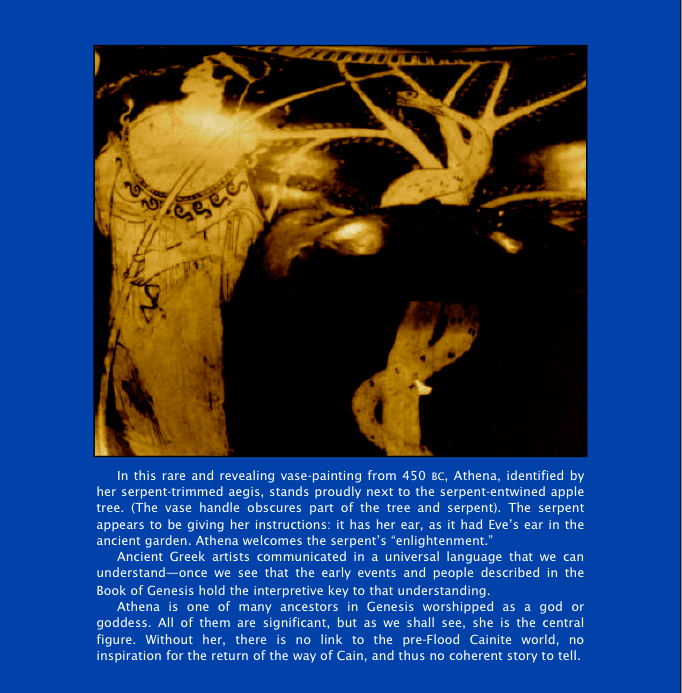 In this rare and revealing vase-painting from 450 BC, Athena, identified by her serpent-trimmed aegis, stands proudly next to the serpent-entwined apple tree. (The vase handle obscures part of the tree and serpent). The serpent appears to be giving her instructions: it has her ear, as it had Eve's ear in the ancient garden. Athena welcomes the serpent's "enlightenment."

Ancient Greek artists communicated in a universal language that we can understand—once we see that the early events and people described in the Book of Genesis hold the interpretive key to that understanding.

Athena is one of many ancestors in Genesis worshipped as a god or goddess. All of them are significant, but as we shall see, she is the central figure. Without her, there is no link to the pre-Flood Cainite world, no inspiration for the return of the way of Cain, and thus no coherent story to tell.